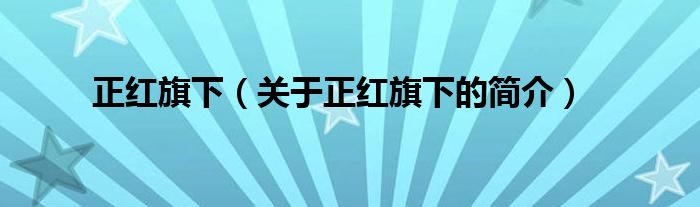 正红旗下（关于正红旗下的简介）